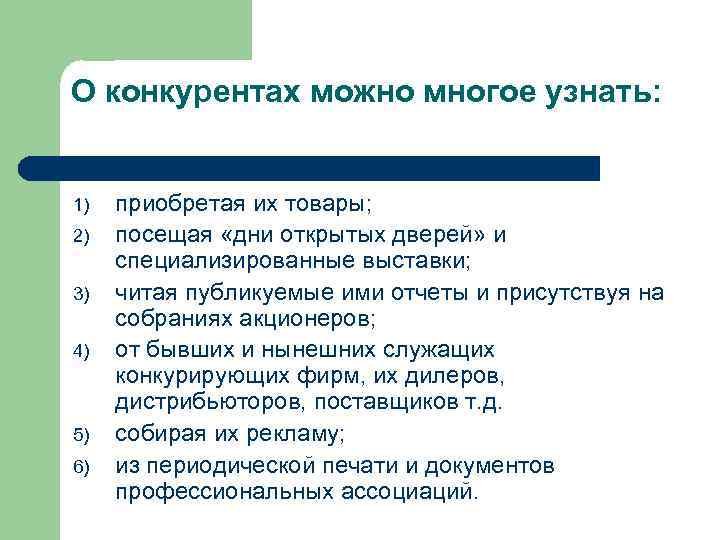 О конкурентах можно многое узнать:

1) приобретая их товары;
2) посещая «дни открытых дверей» и специализированные выставки;
3) читая публикуемые ими отчеты и присутствуя на собраниях акционеров;
4) от бывших и нынешних служащих конкурирующих фирм, их дилеров, дистрибьюторов, поставщиков т.д.
5) собирая их рекламу;
6) из периодической печати и документов профессиональных ассоциаций.